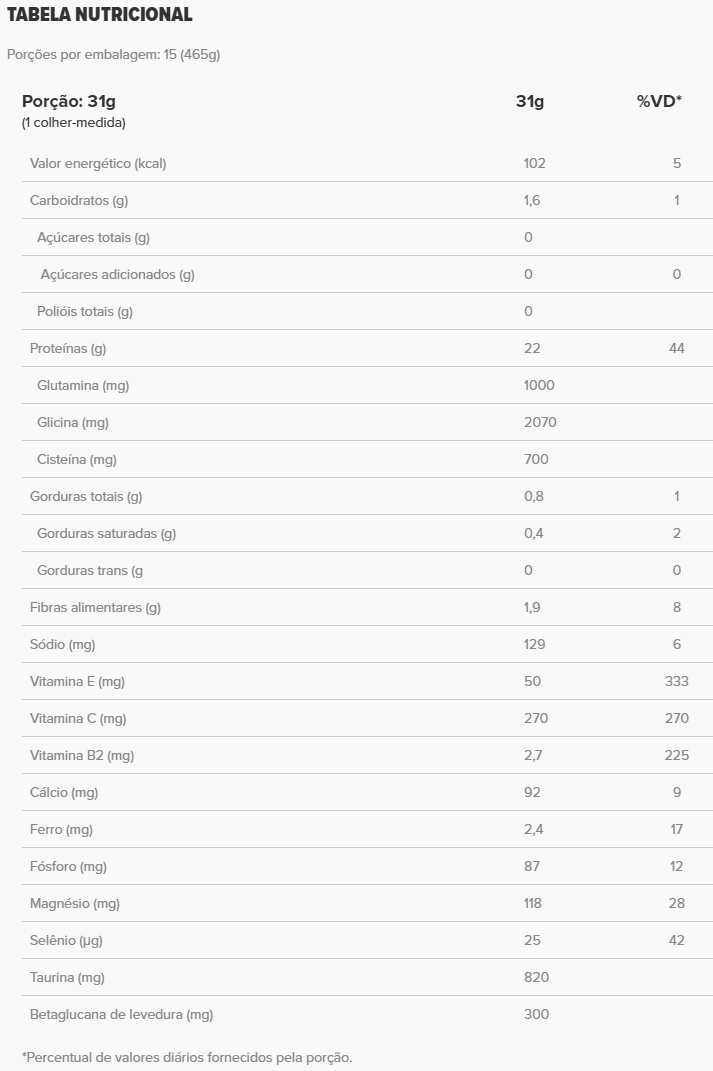 TABELA NUTRICIONAL

Porções por embalagem: 15 (465g)

| Porção: 31g (1 colher-medida) | 31g | %VD* |
|---|---|---|
| Valor energético (kcal) | 102 | 5 |
| Carboidratos (g) | 1,6 | 1 |
| Açúcares totais (g) | 0 | |
| Açúcares adicionados (g) | 0 | 0 |
| Polióis totais (g) | 0 | |
| Proteínas (g) | 22 | 44 |
| Glutamina (mg) | 1000 | |
| Glicina (mg) | 2070 | |
| Cisteína (mg) | 700 | |
| Gorduras totais (g) | 0,8 | 1 |
| Gorduras saturadas (g) | 0,4 | 2 |
| Gorduras trans (g | 0 | 0 |
| Fibras alimentares (g) | 1,9 | 8 |
| Sódio (mg) | 129 | 6 |
| Vitamina E (mg) | 50 | 333 |
| Vitamina C (mg) | 270 | 270 |
| Vitamina B2 (mg) | 2,7 | 225 |
| Cálcio (mg) | 92 | 9 |
| Ferro (mg) | 2,4 | 17 |
| Fósforo (mg) | 87 | 12 |
| Magnésio (mg) | 118 | 28 |
| Selênio (µg) | 25 | 42 |
| Taurina (mg) | 820 | |
| Betaglucana de levedura (mg) | 300 | |

*Percentual de valores diários fornecidos pela porção.